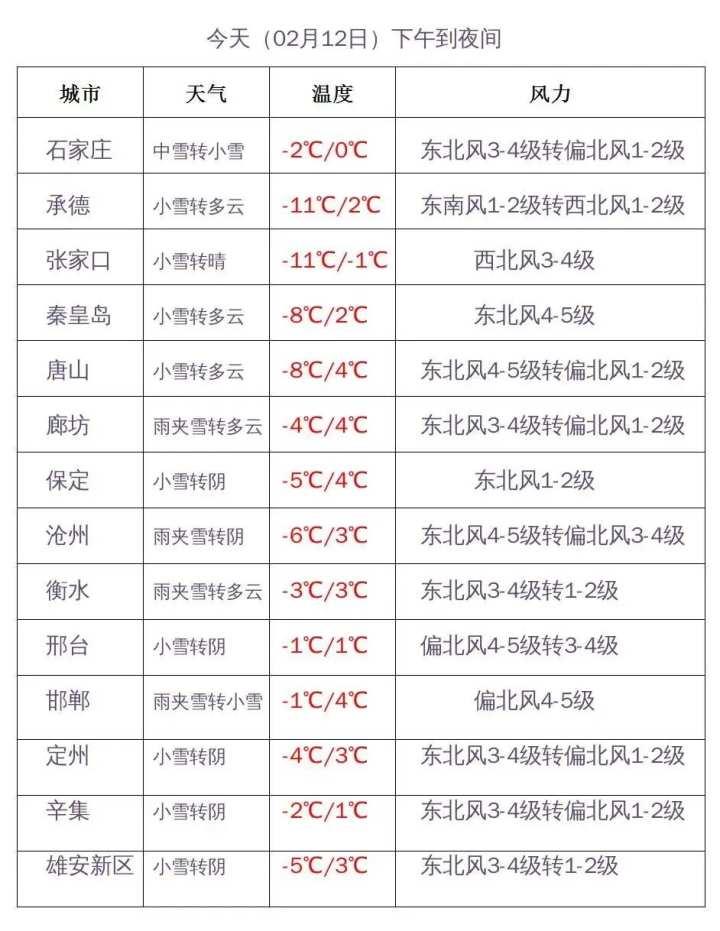 今天（02月12日）下午到夜间

| 城市 | 天气 | 温度 | 风力 |
|---|---|---|---|
| 石家庄 | 中雪转小雪 | -2℃/0℃ | 东北风3-4级转偏北风1-2级 |
| 承德 | 小雪转多云 | -11℃/2℃ | 东南风1-2级转西北风1-2级 |
| 张家口 | 小雪转晴 | -11℃/-1℃ | 西北风3-4级 |
| 秦皇岛 | 小雪转多云 | -8℃/2℃ | 东北风4-5级 |
| 唐山 | 小雪转多云 | -8℃/4℃ | 东北风4-5级转偏北风1-2级 |
| 廊坊 | 雨夹雪转多云 | -4℃/4℃ | 东北风3-4级转偏北风1-2级 |
| 保定 | 小雪转阴 | -5℃/4℃ | 东北风1-2级 |
| 沧州 | 雨夹雪转阴 | -6℃/3℃ | 东北风4-5级转偏北风3-4级 |
| 衡水 | 雨夹雪转多云 | -3℃/3℃ | 东北风3-4级转1-2级 |
| 邢台 | 小雪转阴 | -1℃/1℃ | 偏北风4-5级转3-4级 |
| 邯郸 | 雨夹雪转小雪 | -1℃/4℃ | 偏北风4-5级 |
| 定州 | 小雪转阴 | -4℃/3℃ | 东北风3-4级转偏北风1-2级 |
| 辛集 | 小雪转阴 | -2℃/1℃ | 东北风3-4级转偏北风1-2级 |
| 雄安新区 | 小雪转阴 | -5℃/3℃ | 东北风3-4级转1-2级 |